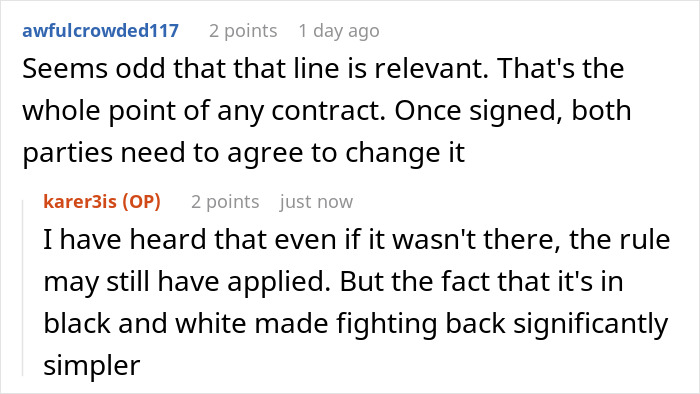 awfulcrowded117 2 points 1 day ago

Seems odd that that line is relevant. That's the whole point of any contract. Once signed, both parties need to agree to change it

karer3is (OP) 2 points just now

I have heard that even if it wasn't there, the rule may still have applied. But the fact that it's in black and white made fighting back significantly simpler